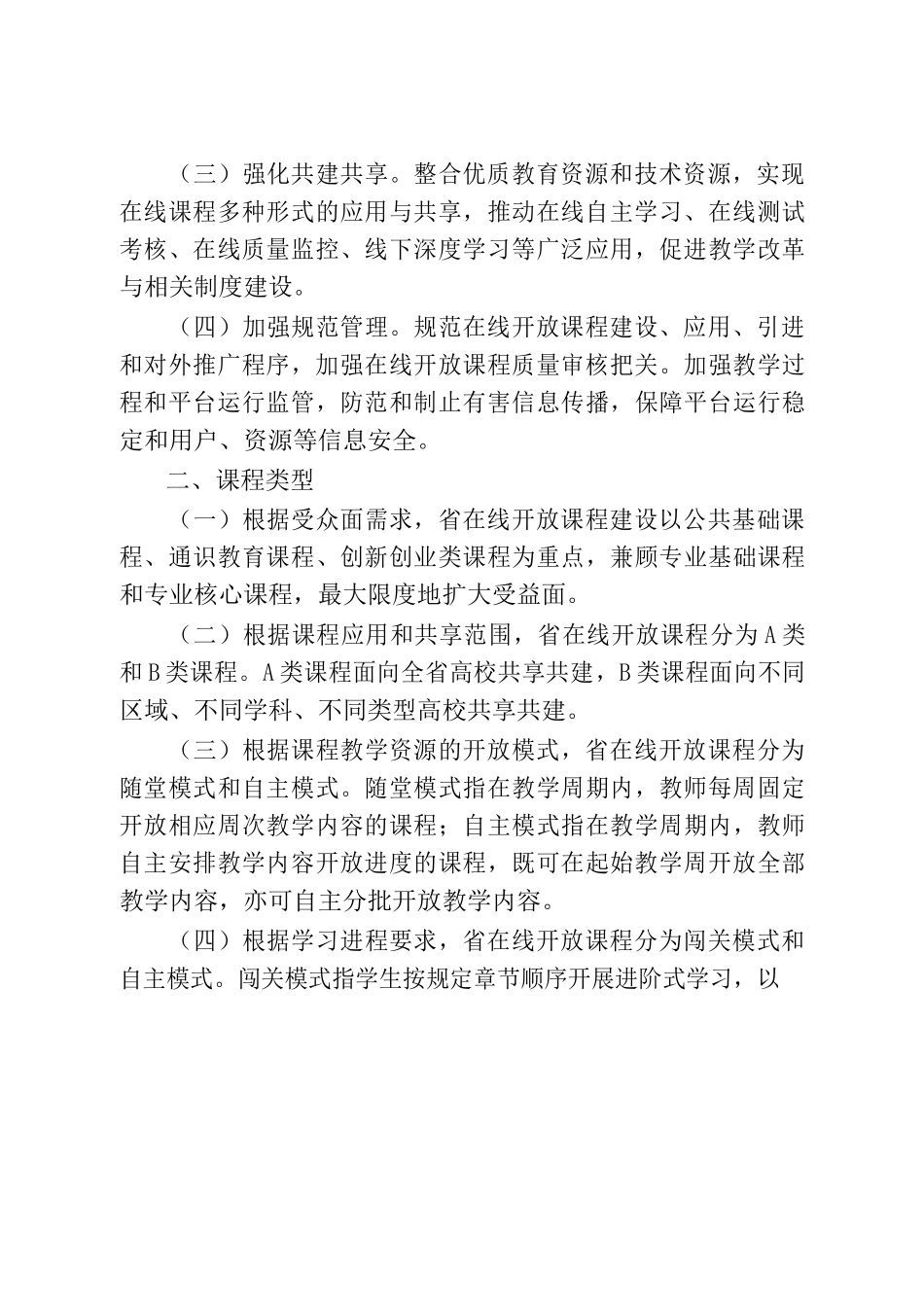 （三）强化共建共享。整合优质教育资源和技术资源，实现在线课程多种形式的应用与共享，推动在线自主学习、在线测试考核、在线质量监控、线下深度学习等广泛应用，促进教学改革与相关制度建设。

（四）加强规范管理。规范在线开放课程建设、应用、引进和对外推广程序，加强在线开放课程质量审核把关。加强教学过程和平台运行监管，防范和制止有害信息传播，保障平台运行稳定和用户、资源等信息安全。

二、课程类型

（一）根据受众面需求，省在线开放课程建设以公共基础课程、通识教育课程、创新创业类课程为重点，兼顾专业基础课程和专业核心课程，最大限度地扩大受益面。

（二）根据课程应用和共享范围，省在线开放课程分为A类和B类课程。A类课程面向全省高校共享共建，B类课程面向不同区域、不同学科、不同类型高校共享共建。

（三）根据课程教学资源的开放模式，省在线开放课程分为随堂模式和自主模式。随堂模式指在教学周期内，教师每周固定开放相应周次教学内容的课程；自主模式指在教学周期内，教师自主安排教学内容开放进度的课程，既可在起始教学周开放全部教学内容，亦可自主分批开放教学内容。

（四）根据学习进程要求，省在线开放课程分为闯关模式和自主模式。闯关模式指学生按规定章节顺序开展进阶式学习，以